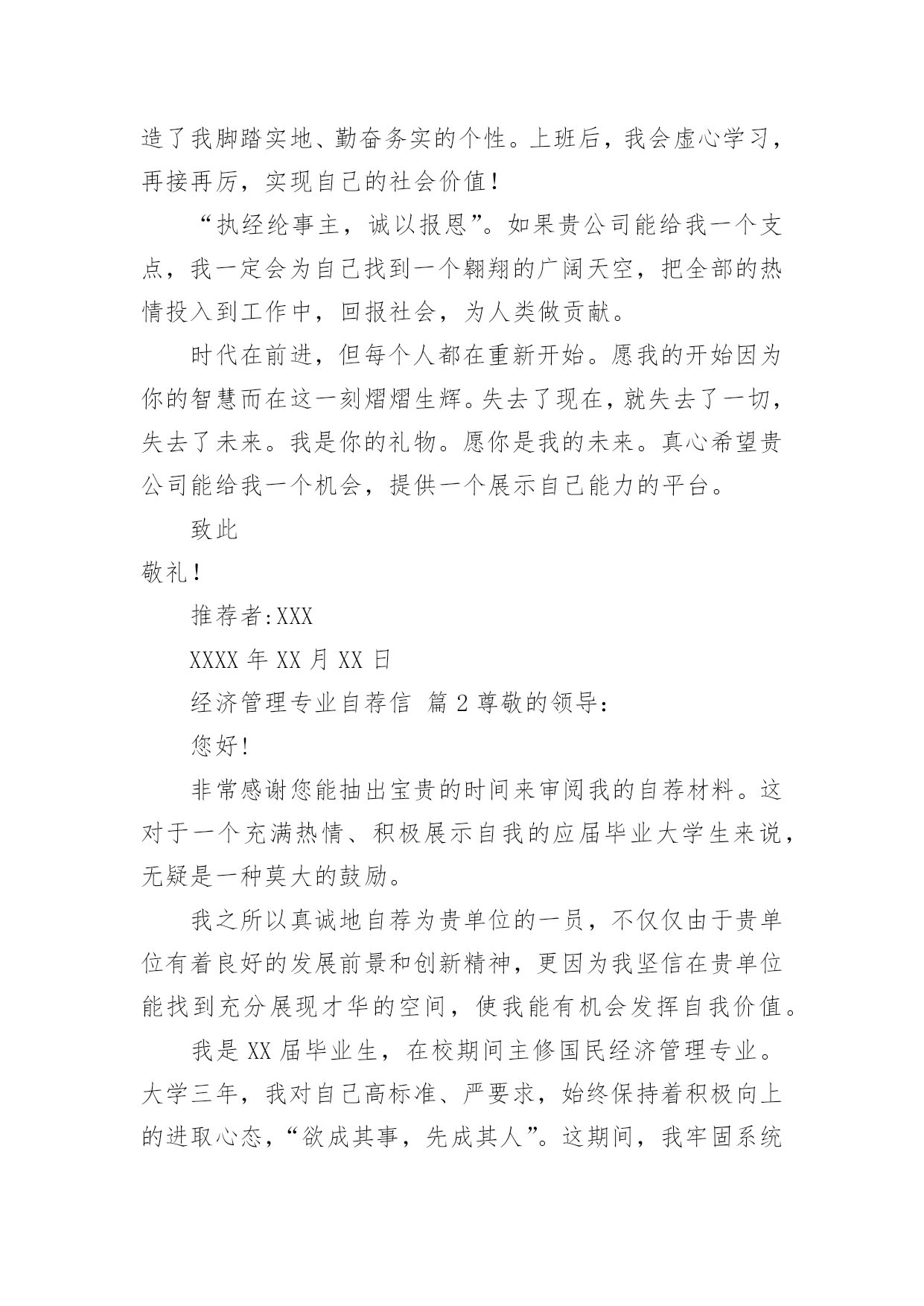 造了我脚踏实地、勤奋务实的个性。上班后，我会虚心学习，再接再厉，实现自己的社会价值！

“执经纶事主，诚以报恩”。如果贵公司能给我一个支点，我一定会为自己找到一个翱翔的广阔天空，把全部的热情投入到工作中，回报社会，为人类做贡献。

时代在前进，但每个人都在重新开始。愿我的开始因为你的智慧而在这一刻熠熠生辉。失去了现在，就失去了一切，失去了未来。我是你的礼物。愿你是我的未来。真心希望贵公司能给我一个机会，提供一个展示自己能力的平台。

致此

敬礼！

推荐者:XXX

XXXX 年 XX 月 XX 日

经济管理专业自荐信 篇 2 尊敬的领导：

您好!

非常感谢您能抽出宝贵的时间来审阅我的自荐材料。这对于一个充满热情、积极展示自我的应届毕业大学生来说，无疑是一种莫大的鼓励。

我之所以真诚地自荐为贵单位的一员，不仅仅由于贵单位有着良好的发展前景和创新精神，更因为我坚信在贵单位能找到充分展现才华的空间，使我能有机会发挥自我价值。

我是 XX 届毕业生，在校期间主修国民经济管理专业。大学三年，我对自己高标准、严要求，始终保持着积极向上的进取心态，“欲成其事，先成其人”。这期间，我牢固系统